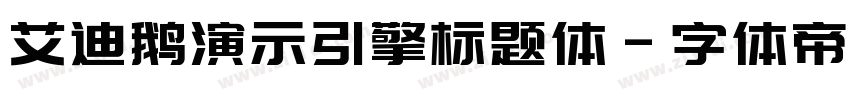 艾迪鹅演示引擎标题体 - 字体帝